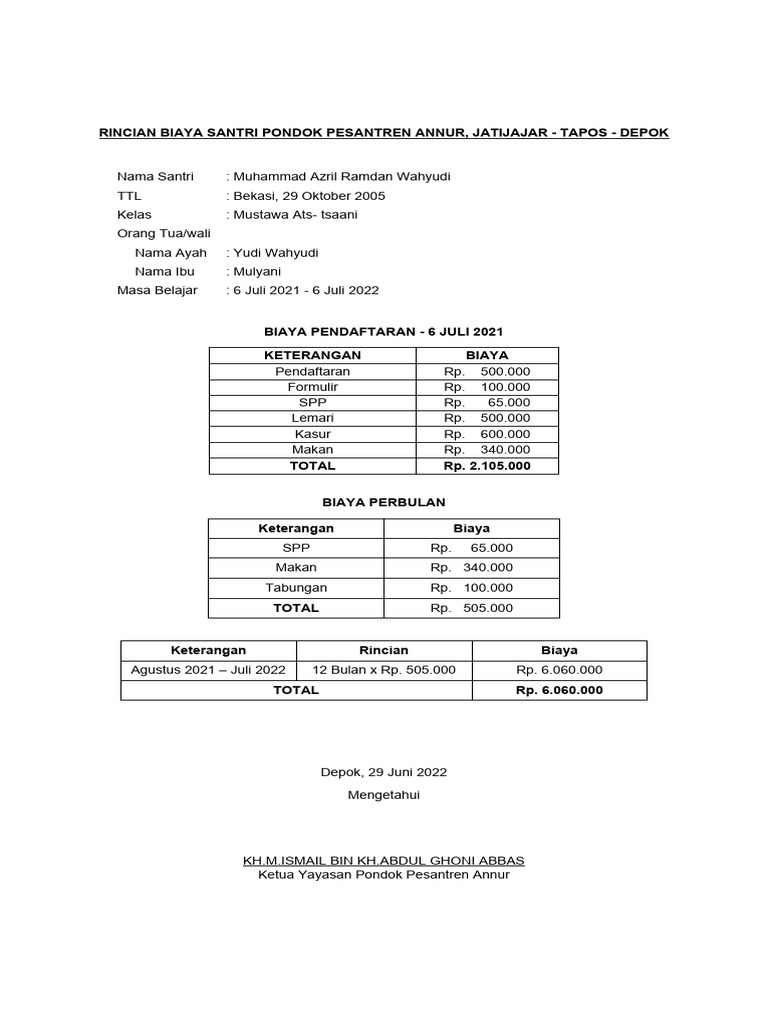 RINCIAN BIAYA SANTRI PONDOK PESANTREN ANNUR, JATIJAJAR - TAPOS - DEPOK

Nama Santri : Muhammad Azril Ramdan Wahyudi
TTL : Bekasi, 29 Oktober 2005
Kelas : Mustawa Ats- tsaani
Orang Tua/wali
Nama Ayah : Yudi Wahyudi
Nama Ibu : Mulyani
Masa Belajar : 6 Juli 2021 - 6 Juli 2022

BIAYA PENDAFTARAN - 6 JULI 2021

| KETERANGAN | BIAYA |
|---|---|
| Pendaftaran | Rp. 500.000 |
| Formulir | Rp. 100.000 |
| SPP | Rp. 65.000 |
| Lemari | Rp. 500.000 |
| Kasur | Rp. 600.000 |
| Makan | Rp. 340.000 |
| TOTAL | Rp. 2.105.000 |

BIAYA PERBULAN

| Keterangan | Biaya |
|---|---|
| SPP | Rp. 65.000 |
| Makan | Rp. 340.000 |
| Tabungan | Rp. 100.000 |
| TOTAL | Rp. 505.000 |

| Keterangan | Rincian | Biaya |
|---|---|---|
| Agustus 2021 – Juli 2022 | 12 Bulan x Rp. 505.000 | Rp. 6.060.000 |
| TOTAL | | Rp. 6.060.000 |

Depok, 29 Juni 2022

Mengetahui

KH.M.ISMAIL BIN KH.ABDUL GHONI ABBAS
Ketua Yayasan Pondok Pesantren Annur